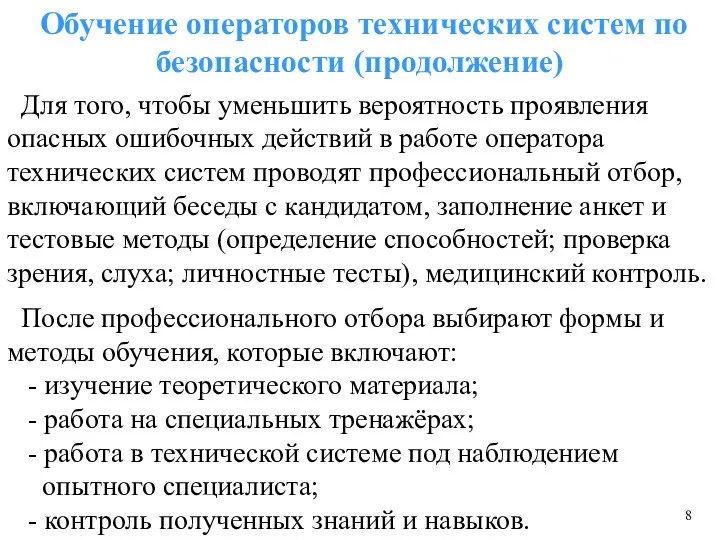 Обучение операторов технических систем по безопасности (продолжение)

Для того, чтобы уменьшить вероятность проявления опасных ошибочных действий в работе оператора технических систем проводят профессиональный отбор, включающий беседы с кандидатом, заполнение анкет и тестовые методы (определение способностей; проверка зрения, слуха; личностные тесты), медицинский контроль.

После профессионального отбора выбирают формы и методы обучения, которые включают:
- изучение теоретического материала;
- работа на специальных тренажёрах;
- работа в технической системе под наблюдением опытного специалиста;
- контроль полученных знаний и навыков.

8